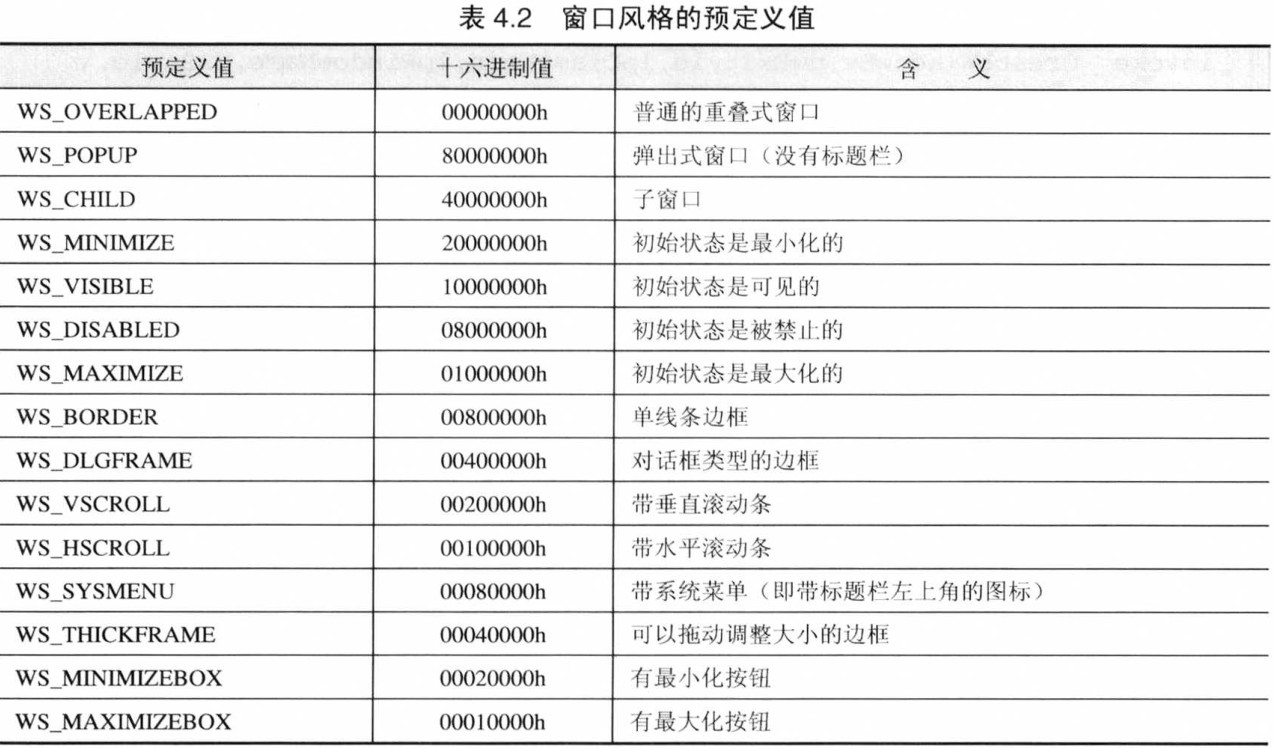 表 4.2　窗口风格的预定义值

| 预定义值 | 十六进制值 | 含　义 |
|---|---|---|
| WS_OVERLAPPED | 00000000h | 普通的重叠式窗口 |
| WS_POPUP | 80000000h | 弹出式窗口（没有标题栏） |
| WS_CHILD | 40000000h | 子窗口 |
| WS_MINIMIZE | 20000000h | 初始状态是最小化的 |
| WS_VISIBLE | 10000000h | 初始状态是可见的 |
| WS_DISABLED | 08000000h | 初始状态是被禁止的 |
| WS_MAXIMIZE | 01000000h | 初始状态是最大化的 |
| WS_BORDER | 00800000h | 单线条边框 |
| WS_DLGFRAME | 00400000h | 对话框类型的边框 |
| WS_VSCROLL | 00200000h | 带垂直滚动条 |
| WS_HSCROLL | 00100000h | 带水平滚动条 |
| WS_SYSMENU | 00080000h | 带系统菜单（即带标题栏左上角的图标） |
| WS_THICKFRAME | 00040000h | 可以拖动调整大小的边框 |
| WS_MINIMIZEBOX | 00020000h | 有最小化按钮 |
| WS_MAXIMIZEBOX | 00010000h | 有最大化按钮 |